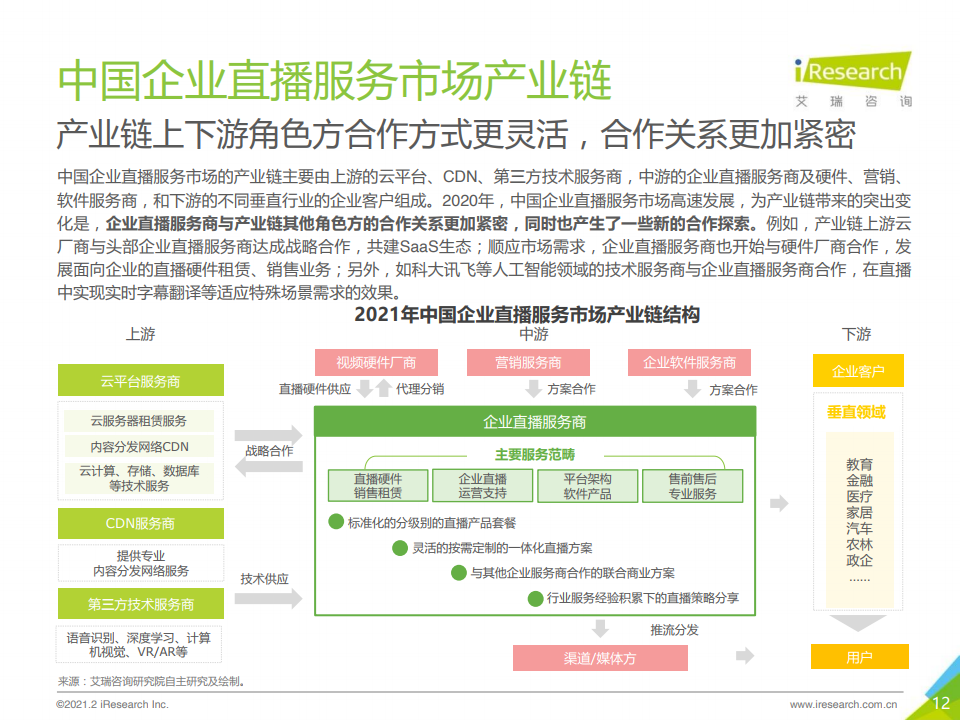 中国企业直播服务市场产业链

iResearch
艾瑞咨询

产业链上下游角色方合作方式更灵活，合作关系更加紧密

中国企业直播服务市场的产业链主要由上游的云平台、CDN、第三方技术服务商，中游的企业直播服务商及硬件、营销、软件服务商，和下游的不同垂直行业的企业客户组成。2020年，中国企业直播服务市场高速发展，为产业链带来的突出变化是，企业直播服务商与产业链其他角色方的合作关系更加紧密，同时也产生了一些新的合作探索。例如，产业链上游云厂商与头部企业直播服务商达成战略合作，共建SaaS生态；顺应市场需求，企业直播服务商也开始与硬件厂商合作，发展面向企业的直播硬件租赁、销售业务；另外，如科大讯飞等人工智能领域的技术服务商与企业直播服务商合作，在直播中实现实时字幕翻译等适应特殊场景需求的效果。

2021年中国企业直播服务市场产业链结构

上游

云平台服务商

云服务器租赁服务

内容分发网络CDN

云计算、存储、数据库等技术服务

CDN服务商

提供专业内容分发网络服务

第三方技术服务商

语音识别、深度学习、计算机视觉、VR/AR等

战略合作

技术供应

中游

视频硬件厂商

营销服务商

企业软件服务商

直播硬件供应

代理分销

方案合作

方案合作

企业直播服务商

主要服务范畴

直播硬件销售租赁

企业直播运营支持

平台架构软件产品

售前售后专业服务

标准化的分级别的直播产品套餐

灵活的按需定制的一体化直播方案

与其他企业服务商合作的联合商业方案

行业服务经验积累下的直播策略分享

推流分发

渠道/媒体方

下游

企业客户

垂直领域

教育
金融
医疗
家居
汽车
农林
政企
……

用户

来源：艾瑞咨询研究院自主研究及绘制。

©2021.2 iResearch Inc.

www.iresearch.com.cn

12